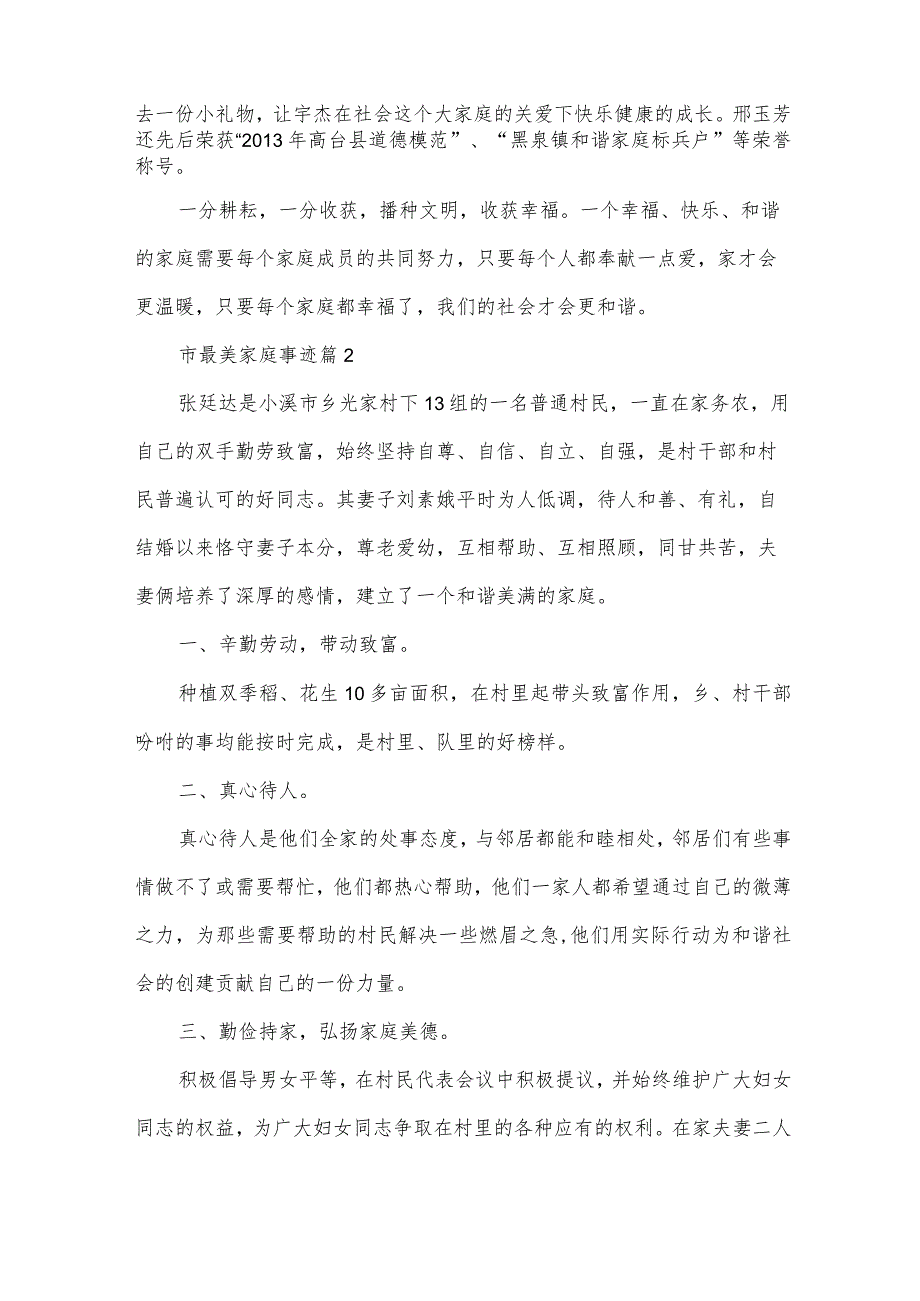 去一份小礼物，让宇杰在社会这个大家庭的关爱下快乐健康的成长。邢玉芳还先后荣获“2013年高台县道德模范”、“黑泉镇和谐家庭标兵户”等荣誉称号。

一分耕耘，一分收获，播种文明，收获幸福。一个幸福、快乐、和谐的家庭需要每个家庭成员的共同努力，只要每个人都奉献一点爱，家才会更温暖，只要每个家庭都幸福了，我们的社会才会更和谐。

市最美家庭事迹篇2

张廷达是小溪市乡光家村下13组的一名普通村民，一直在家务农，用自己的双手勤劳致富，始终坚持自尊、自信、自立、自强，是村干部和村民普遍认可的好同志。其妻子刘素娥平时为人低调，待人和善、有礼，自结婚以来恪守妻子本分，尊老爱幼，互相帮助、互相照顾，同甘共苦，夫妻俩培养了深厚的感情，建立了一个和谐美满的家庭。

一、辛勤劳动，带动致富。

种植双季稻、花生10多亩面积，在村里起带头致富作用，乡、村干部吩咐的事均能按时完成，是村里、队里的好榜样。

二、真心待人。

真心待人是他们全家的处事态度，与邻居都能和睦相处，邻居们有些事情做不了或需要帮忙，他们都热心帮助，他们一家人都希望通过自己的微薄之力，为那些需要帮助的村民解决一些燃眉之急,他们用实际行动为和谐社会的创建贡献自己的一份力量。

三、勤俭持家，弘扬家庭美德。

积极倡导男女平等，在村民代表会议中积极提议，并始终维护广大妇女同志的权益，为广大妇女同志争取在村里的各种应有的权利。在家夫妻二人